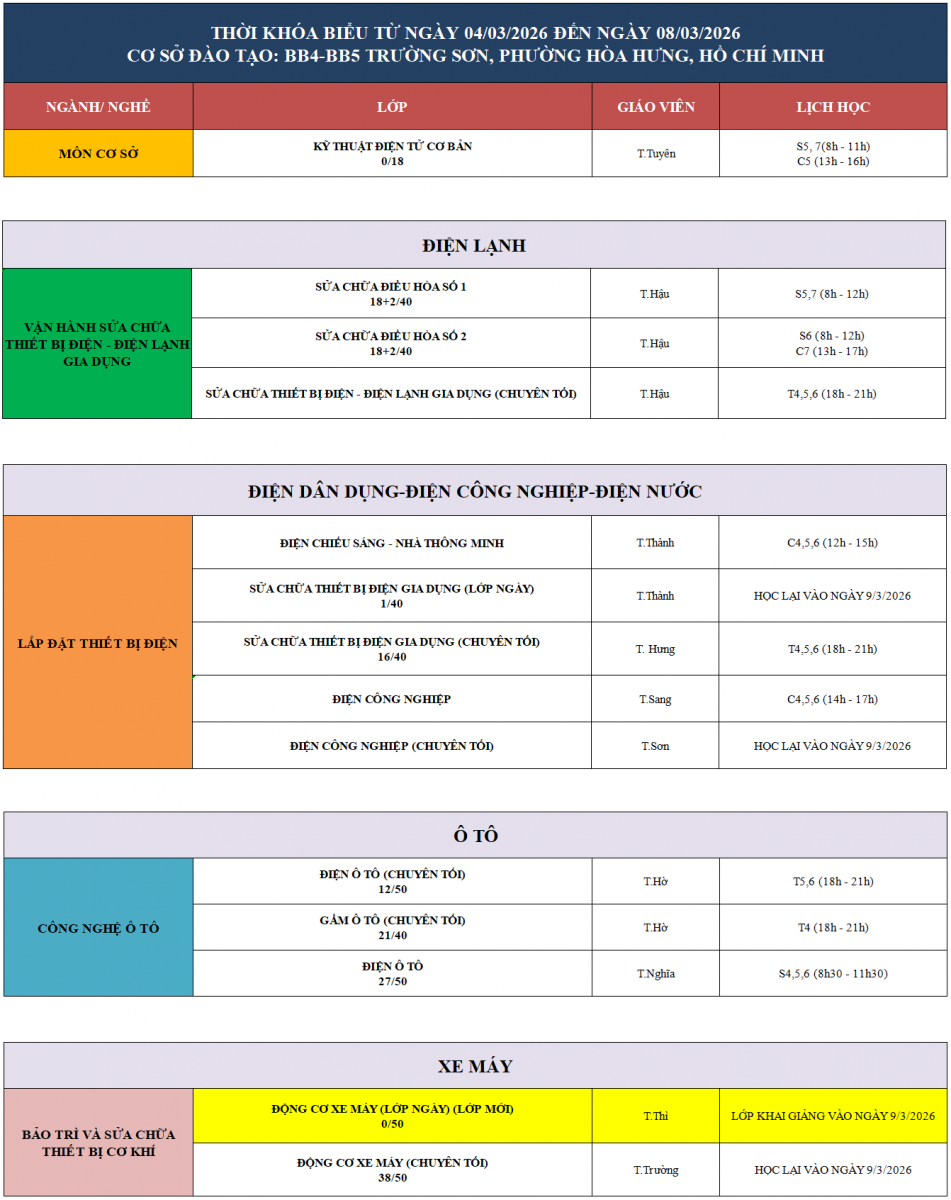 THỜI KHÓA BIỂU TỪ NGÀY 04/03/2026 ĐẾN NGÀY 08/03/2026
CƠ SỞ ĐÀO TẠO: BB4-BB5 TRƯỜNG SƠN, PHƯỜNG HÒA HƯNG, HỒ CHÍ MINH

| NGÀNH/ NGHỀ | LỚP | GIÁO VIÊN | LỊCH HỌC |
|---|---|---|---|
| MÔN CƠ SỞ | KỸ THUẬT ĐIỆN TỬ CƠ BẢN 0/18 | T.Tuyên | S5, 7(8h - 11h) C5 (13h - 16h) |

ĐIỆN LẠNH

| | | | |
|---|---|---|---|
| VẬN HÀNH SỬA CHỮA THIẾT BỊ ĐIỆN - ĐIỆN LẠNH GIA DỤNG | SỬA CHỮA ĐIỀU HÒA SỐ 1 18+2/40 | T.Hậu | S5,7 (8h - 12h) |
| | SỬA CHỮA ĐIỀU HÒA SỐ 2 18+2/40 | T.Hậu | S6 (8h - 12h) C7 (13h - 17h) |
| | SỬA CHỮA THIẾT BỊ ĐIỆN - ĐIỆN LẠNH GIA DỤNG (CHUYÊN TỐI) | T.Hậu | T4,5,6 (18h - 21h) |

ĐIỆN DÂN DỤNG-ĐIỆN CÔNG NGHIỆP-ĐIỆN NƯỚC

| | | | |
|---|---|---|---|
| LẮP ĐẶT THIẾT BỊ ĐIỆN | ĐIỆN CHIẾU SÁNG - NHÀ THÔNG MINH | T.Thành | C4,5,6 (12h - 15h) |
| | SỬA CHỮA THIẾT BỊ ĐIỆN GIA DỤNG (LỚP NGÀY) 1/40 | T.Thành | HỌC LẠI VÀO NGÀY 9/3/2026 |
| | SỬA CHỮA THIẾT BỊ ĐIỆN GIA DỤNG (CHUYÊN TỐI) 16/40 | T. Hưng | T4,5,6 (18h - 21h) |
| | ĐIỆN CÔNG NGHIỆP | T.Sang | C4,5,6 (14h - 17h) |
| | ĐIỆN CÔNG NGHIỆP (CHUYÊN TỐI) | T.Sơn | HỌC LẠI VÀO NGÀY 9/3/2026 |

Ô TÔ

| | | | |
|---|---|---|---|
| CÔNG NGHỆ Ô TÔ | ĐIỆN Ô TÔ (CHUYÊN TỐI) 12/50 | T.Hờ | T5,6 (18h - 21h) |
| | GẦM Ô TÔ (CHUYÊN TỐI) 21/40 | T.Hờ | T4 (18h - 21h) |
| | ĐIỆN Ô TÔ 27/50 | T.Nghĩa | S4,5,6 (8h30 - 11h30) |

XE MÁY

| | | | |
|---|---|---|---|
| BẢO TRÌ VÀ SỬA CHỮA THIẾT BỊ CƠ KHÍ | ĐỘNG CƠ XE MÁY (LỚP NGÀY) (LỚP MỚI) 0/50 | T.Thi | LỚP KHAI GIẢNG VÀO NGÀY 9/3/2026 |
| | ĐỘNG CƠ XE MÁY (CHUYÊN TỐI) 38/50 | T.Trường | HỌC LẠI VÀO NGÀY 9/3/2026 |